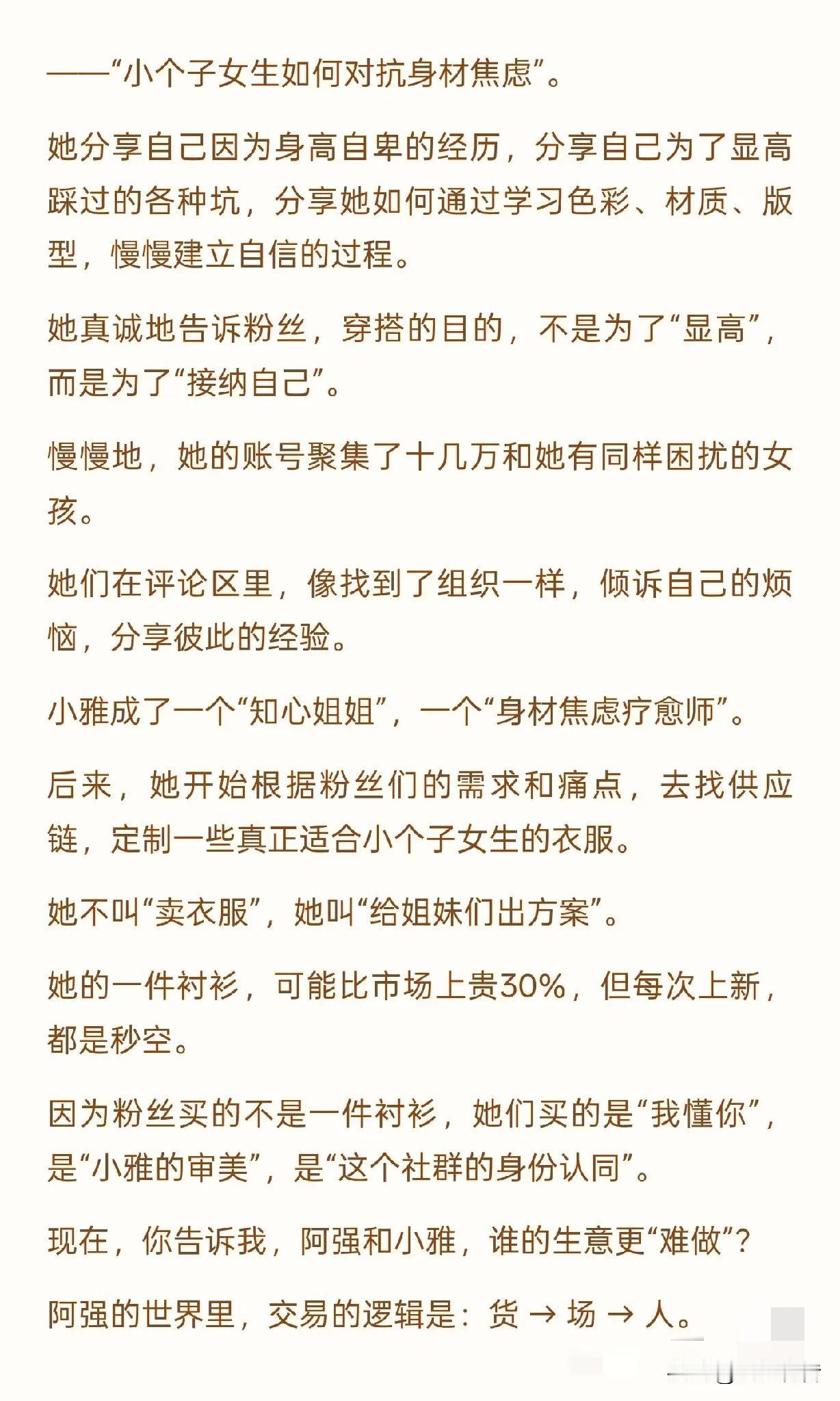 ——“小个子女生如何对抗身材焦虑”。

她分享自己因为身高自卑的经历，分享自己为了显高踩过的各种坑，分享她如何通过学习色彩、材质、版型，慢慢建立自信的过程。

她真诚地告诉粉丝，穿搭的目的，不是为了“显高”，而是为了“接纳自己”。

慢慢地，她的账号聚集了十几万和她有同样困扰的女孩。

她们在评论区里，像找到了组织一样，倾诉自己的烦恼，分享彼此的经验。

小雅成了一个“知心姐姐”，一个“身材焦虑疗愈师”。

后来，她开始根据粉丝们的需求和痛点，去找供应链，定制一些真正适合小个子女生的衣服。

她不叫“卖衣服”，她叫“给姐妹们出方案”。

她的一件衬衫，可能比市场上贵30%，但每次上新，都是秒空。

因为粉丝买的不是一件衬衫，她们买的是“我懂你”，是“小雅的审美”，是“这个社群的身份认同”。

现在，你告诉我，阿强和小雅，谁的生意更“难做”？

阿强的世界里，交易的逻辑是：货 → 场 → 人。